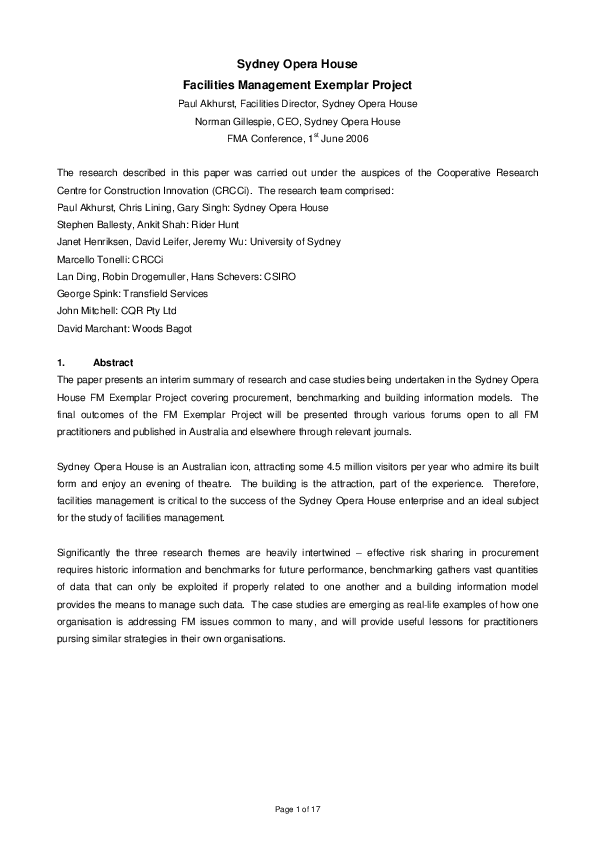 Sydney Opera House
Facilities Management Exemplar Project
Paul Akhurst, Facilities Director, Sydney Opera House
Norman Gillespie, CEO, Sydney Opera House
FMA Conference, 1$^{st}$ June 2006

The research described in this paper was carried out under the auspices of the Cooperative Research Centre for Construction Innovation (CRCCi). The research team comprised:
Paul Akhurst, Chris Lining, Gary Singh: Sydney Opera House
Stephen Ballesty, Ankit Shah: Rider Hunt
Janet Henriksen, David Leifer, Jeremy Wu: University of Sydney
Marcello Tonelli: CRCCi
Lan Ding, Robin Drogemuller, Hans Schevers: CSIRO
George Spink: Transfield Services
John Mitchell: CQR Pty Ltd
David Marchant: Woods Bagot

1. Abstract
The paper presents an interim summary of research and case studies being undertaken in the Sydney Opera House FM Exemplar Project covering procurement, benchmarking and building information models. The final outcomes of the FM Exemplar Project will be presented through various forums open to all FM practitioners and published in Australia and elsewhere through relevant journals.

Sydney Opera House is an Australian icon, attracting some 4.5 million visitors per year who admire its built form and enjoy an evening of theatre. The building is the attraction, part of the experience. Therefore, facilities management is critical to the success of the Sydney Opera House enterprise and an ideal subject for the study of facilities management.

Significantly the three research themes are heavily intertwined – effective risk sharing in procurement requires historic information and benchmarks for future performance, benchmarking gathers vast quantities of data that can only be exploited if properly related to one another and a building information model provides the means to manage such data. The case studies are emerging as real-life examples of how one organisation is addressing FM issues common to many, and will provide useful lessons for practitioners pursing similar strategies in their own organisations.

Page 1 of 17